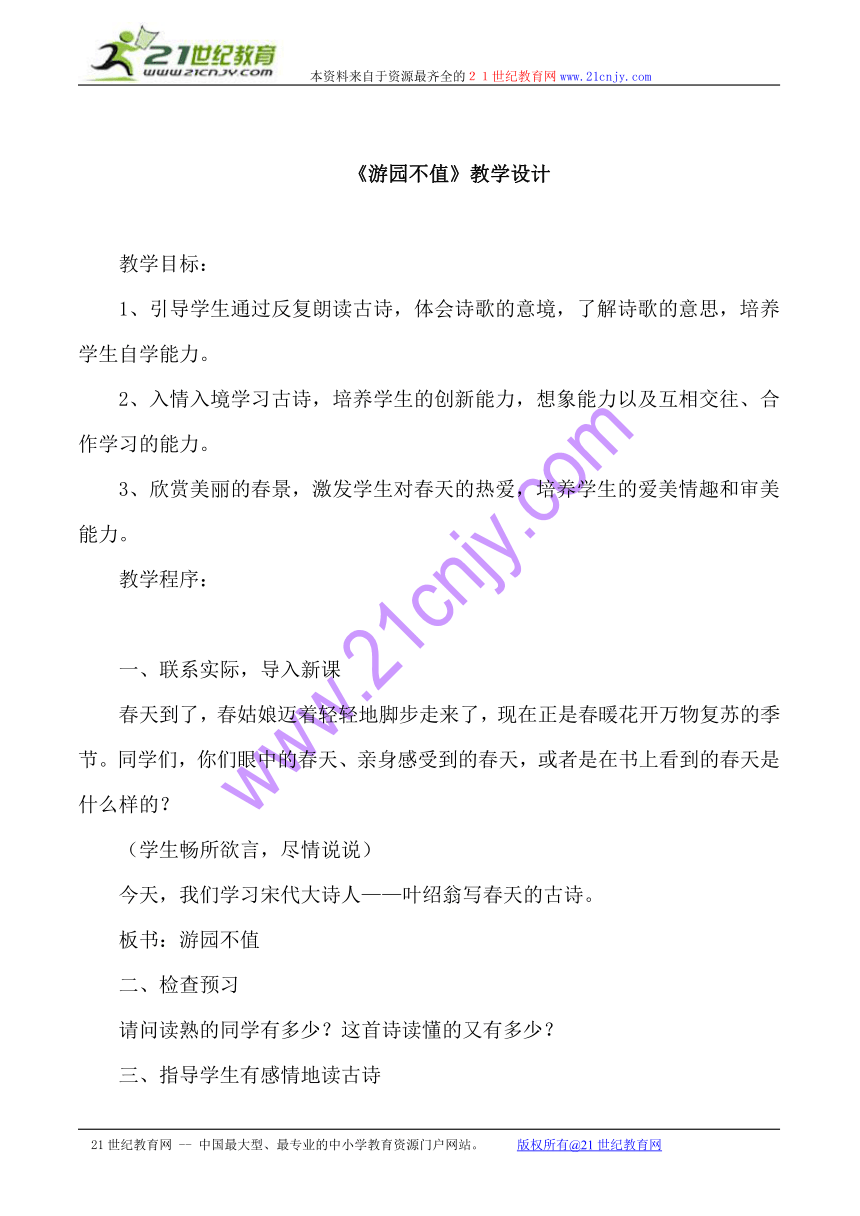 21世纪教育
www.21cnjy.com
本资料来自于资源最齐全的２１世纪教育网www.21cnjy.com

《游园不值》教学设计

教学目标：

1、引导学生通过反复朗读古诗，体会诗歌的意境，了解诗歌的意思，培养学生自学能力。

2、入情入境学习古诗，培养学生的创新能力，想象能力以及互相交往、合作学习的能力。

3、欣赏美丽的春景，激发学生对春天的热爱，培养学生的爱美情趣和审美能力。

教学程序：

一、联系实际，导入新课

春天到了，春姑娘迈着轻轻地脚步走来了，现在正是春暖花开万物复苏的季节。同学们，你们眼中的春天、亲身感受到的春天，或者是在书上看到的春天是什么样的？

（学生畅所欲言，尽情说说）

今天，我们学习宋代大诗人——叶绍翁写春天的古诗。

板书：游园不值

二、检查预习

请问读熟的同学有多少？这首诗读懂的又有多少？

三、指导学生有感情地读古诗

www.21cnjy.com

21世纪教育网 -- 中国最大型、最专业的中小学教育资源门户网站。 版权所有@21世纪教育网